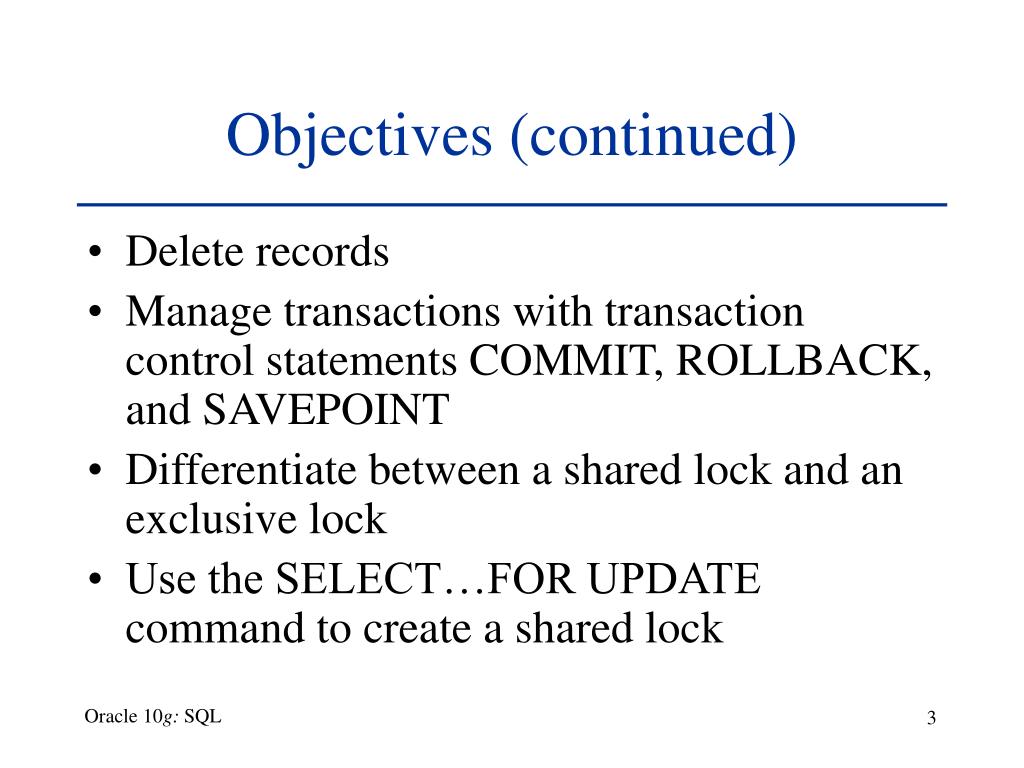 Objectives (continued)

• Delete records
• Manage transactions with transaction control statements COMMIT, ROLLBACK, and SAVEPOINT
• Differentiate between a shared lock and an exclusive lock
• Use the SELECT…FOR UPDATE command to create a shared lock

Oracle 10g: SQL

3